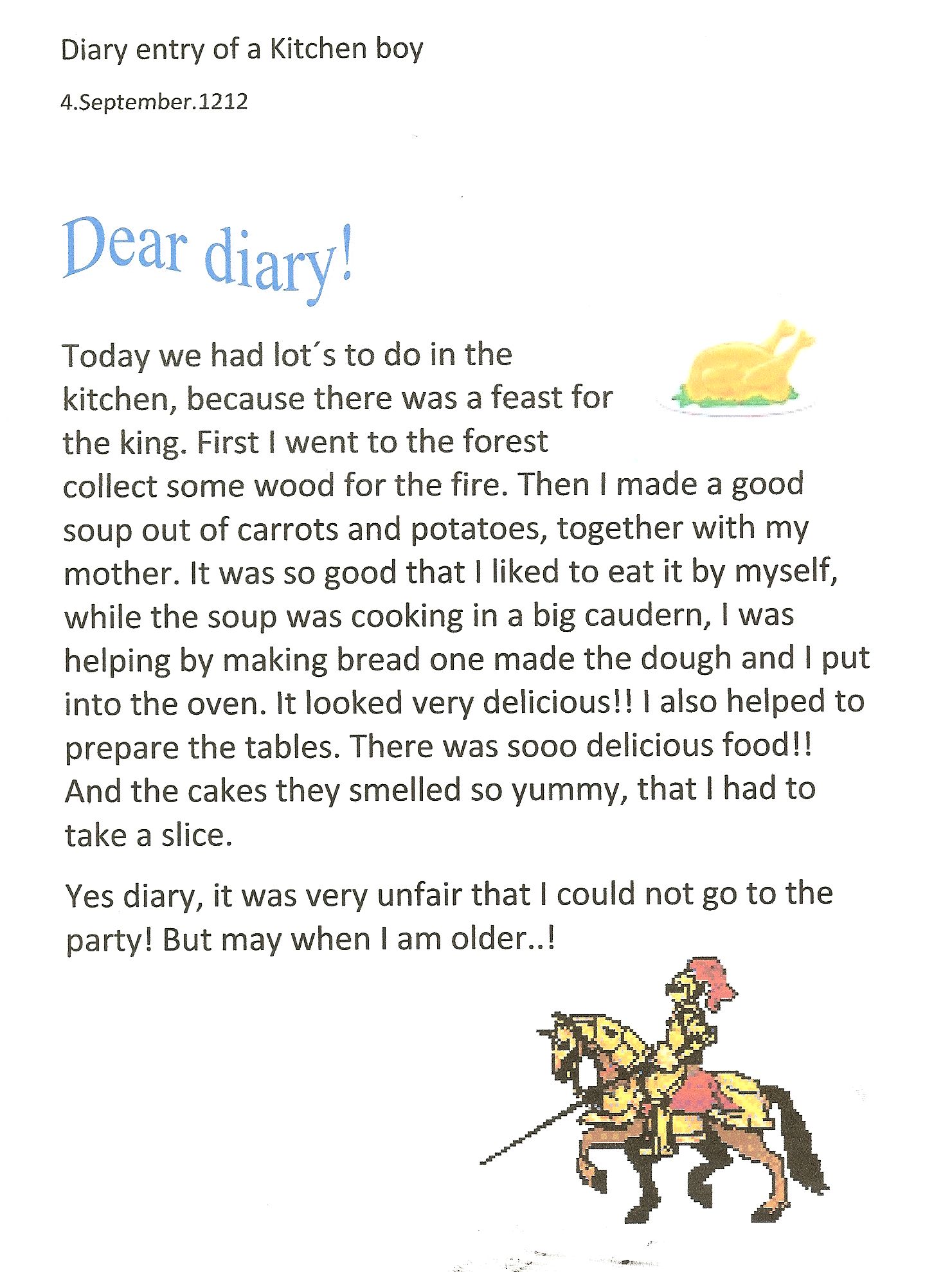 Diary entry of a Kitchen boy

4.September.1212

Dear diary!

Today we had lot´s to do in the kitchen, because there was a feast for the king. First I went to the forest collect some wood for the fire. Then I made a good soup out of carrots and potatoes, together with my mother. It was so good that I liked to eat it by myself, while the soup was cooking in a big caudern, I was helping by making bread one made the dough and I put into the oven. It looked very delicious!! I also helped to prepare the tables. There was sooo delicious food!! And the cakes they smelled so yummy, that I had to take a slice.

Yes diary, it was very unfair that I could not go to the party! But may when I am older..!